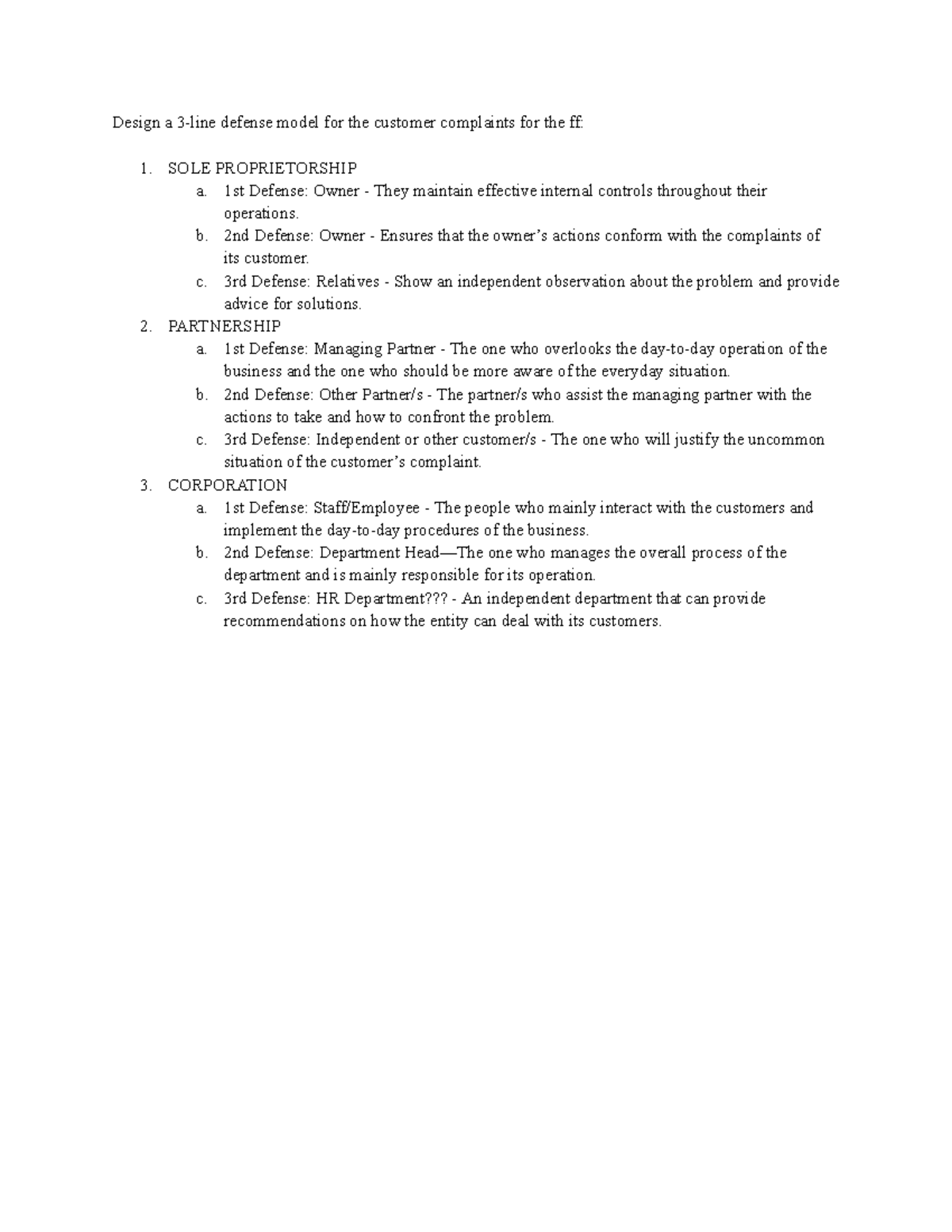 Design a 3-line defense model for the customer complaints for the ff:

1. SOLE PROPRIETORSHIP
a. 1st Defense: Owner - They maintain effective internal controls throughout their operations.
b. 2nd Defense: Owner - Ensures that the owner's actions conform with the complaints of its customer.
c. 3rd Defense: Relatives - Show an independent observation about the problem and provide advice for solutions.
2. PARTNERSHIP
a. 1st Defense: Managing Partner - The one who overlooks the day-to-day operation of the business and the one who should be more aware of the everyday situation.
b. 2nd Defense: Other Partner/s - The partner/s who assist the managing partner with the actions to take and how to confront the problem.
c. 3rd Defense: Independent or other customer/s - The one who will justify the uncommon situation of the customer's complaint.
3. CORPORATION
a. 1st Defense: Staff/Employee - The people who mainly interact with the customers and implement the day-to-day procedures of the business.
b. 2nd Defense: Department Head—The one who manages the overall process of the department and is mainly responsible for its operation.
c. 3rd Defense: HR Department??? - An independent department that can provide recommendations on how the entity can deal with its customers.